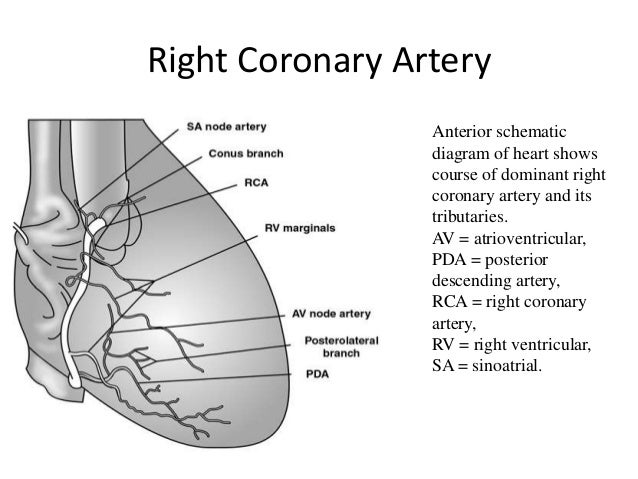 Right Coronary Artery

SA node artery
Conus branch
RCA
RV marginals
AV node artery
Posterolateral branch
PDA

Anterior schematic diagram of heart shows course of dominant right coronary artery and its tributaries.
AV = atrioventricular,
PDA = posterior descending artery,
RCA = right coronary artery,
RV = right ventricular,
SA = sinoatrial.